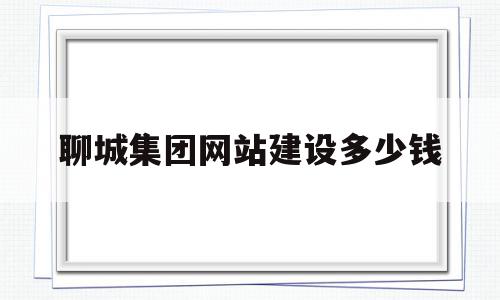 聊城集团网站建设多少钱